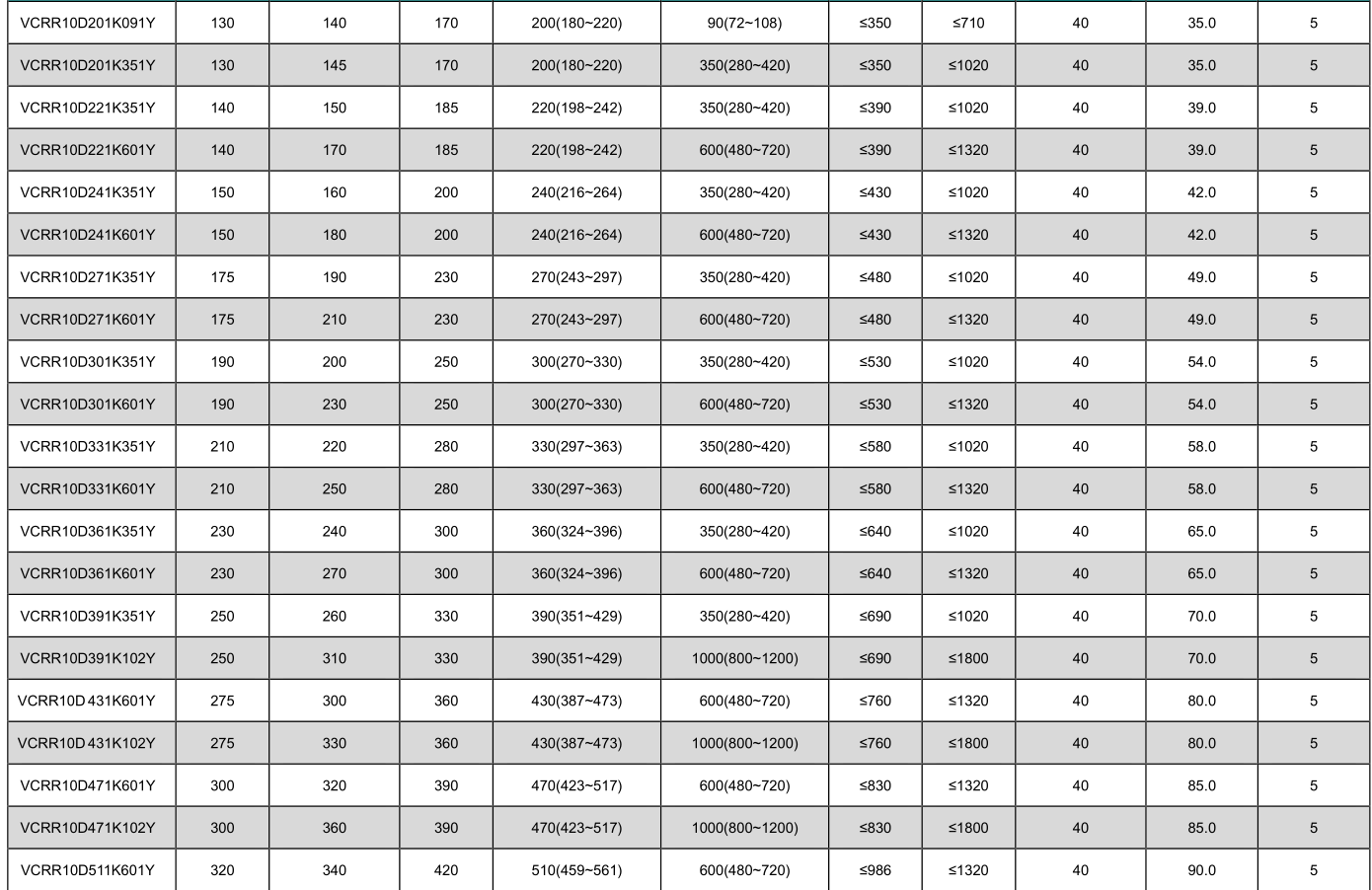 | VCRR10D201K091Y | 130 | 140 | 170 | 200(180~220) | 90(72~108) | ≤350 | ≤710 | 40 | 35.0 | 5 |
|---|---|---|---|---|---|---|---|---|---|---|
| VCRR10D201K351Y | 130 | 145 | 170 | 200(180~220) | 350(280~420) | ≤350 | ≤1020 | 40 | 35.0 | 5 |
| VCRR10D221K351Y | 140 | 150 | 185 | 220(198~242) | 350(280~420) | ≤390 | ≤1020 | 40 | 39.0 | 5 |
| VCRR10D221K601Y | 140 | 170 | 185 | 220(198~242) | 600(480~720) | ≤390 | ≤1320 | 40 | 39.0 | 5 |
| VCRR10D241K351Y | 150 | 160 | 200 | 240(216~264) | 350(280~420) | ≤430 | ≤1020 | 40 | 42.0 | 5 |
| VCRR10D241K601Y | 150 | 180 | 200 | 240(216~264) | 600(480~720) | ≤430 | ≤1320 | 40 | 42.0 | 5 |
| VCRR10D271K351Y | 175 | 190 | 230 | 270(243~297) | 350(280~420) | ≤480 | ≤1020 | 40 | 49.0 | 5 |
| VCRR10D271K601Y | 175 | 210 | 230 | 270(243~297) | 600(480~720) | ≤480 | ≤1320 | 40 | 49.0 | 5 |
| VCRR10D301K351Y | 190 | 200 | 250 | 300(270~330) | 350(280~420) | ≤530 | ≤1020 | 40 | 54.0 | 5 |
| VCRR10D301K601Y | 190 | 230 | 250 | 300(270~330) | 600(480~720) | ≤530 | ≤1320 | 40 | 54.0 | 5 |
| VCRR10D331K351Y | 210 | 220 | 280 | 330(297~363) | 350(280~420) | ≤580 | ≤1020 | 40 | 58.0 | 5 |
| VCRR10D331K601Y | 210 | 250 | 280 | 330(297~363) | 600(480~720) | ≤580 | ≤1320 | 40 | 58.0 | 5 |
| VCRR10D361K351Y | 230 | 240 | 300 | 360(324~396) | 350(280~420) | ≤640 | ≤1020 | 40 | 65.0 | 5 |
| VCRR10D361K601Y | 230 | 270 | 300 | 360(324~396) | 600(480~720) | ≤640 | ≤1320 | 40 | 65.0 | 5 |
| VCRR10D391K351Y | 250 | 260 | 330 | 390(351~429) | 350(280~420) | ≤690 | ≤1020 | 40 | 70.0 | 5 |
| VCRR10D391K102Y | 250 | 310 | 330 | 390(351~429) | 1000(800~1200) | ≤690 | ≤1800 | 40 | 70.0 | 5 |
| VCRR10D431K601Y | 275 | 300 | 360 | 430(387~473) | 600(480~720) | ≤760 | ≤1320 | 40 | 80.0 | 5 |
| VCRR10D431K102Y | 275 | 330 | 360 | 430(387~473) | 1000(800~1200) | ≤760 | ≤1800 | 40 | 80.0 | 5 |
| VCRR10D471K601Y | 300 | 320 | 390 | 470(423~517) | 600(480~720) | ≤830 | ≤1320 | 40 | 85.0 | 5 |
| VCRR10D471K102Y | 300 | 360 | 390 | 470(423~517) | 1000(800~1200) | ≤830 | ≤1800 | 40 | 85.0 | 5 |
| VCRR10D511K601Y | 320 | 340 | 420 | 510(459~561) | 600(480~720) | ≤986 | ≤1320 | 40 | 90.0 | 5 |